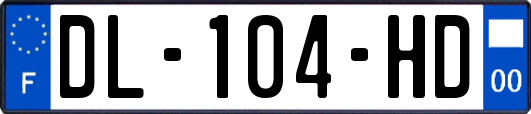 F
DL-104-HD
00